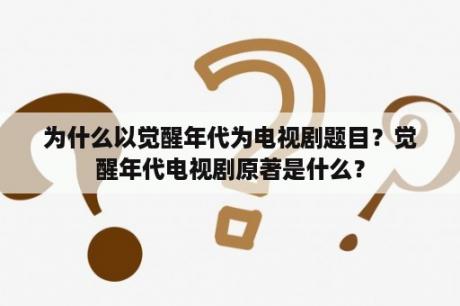 为什么以觉醒年代为电视剧题目？觉醒年代电视剧原著是什么？